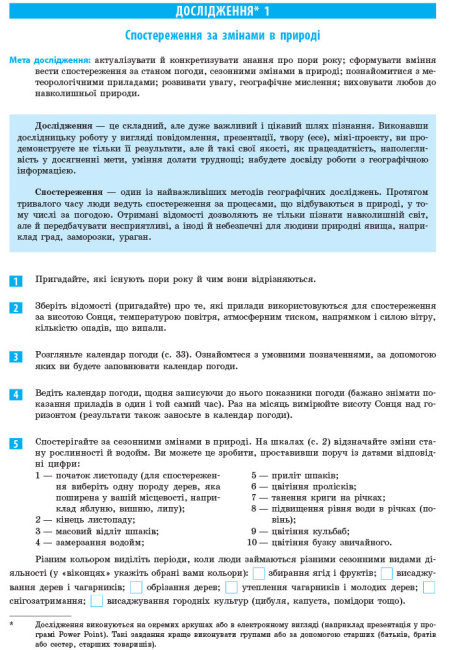 ДОСЛІДЖЕННЯ* 1

Спостереження за змінами в природі

Мета дослідження: актуалізувати й конкретизувати знання про пори року; сформувати вміння вести спостереження за станом погоди, сезонними змінами в природі; познайомитися з метеорологічними приладами; розвивати увагу, географічне мислення; виховувати любов до навколишньої природи.

Дослідження — це складний, але дуже важливий і цікавий шлях пізнання. Виконавши дослідницьку роботу у вигляді повідомлення, презентації, твору (есе), міні-проекту, ви продемонструєте не тільки її результати, але й такі свої якості, як працездатність, наполегливість у досягненні мети, уміння долати труднощі; набудете досвіду роботи з географічною інформацією.

Спостереження — один із найважливіших методів географічних досліджень. Протягом тривалого часу люди ведуть спостереження за процесами, що відбуваються в природі, у тому числі за погодою. Отримані відомості дозволяють не тільки пізнати навколишній світ, але й передбачувати несприятливі, а іноді й небезпечні для людини природні явища, наприклад град, заморозки, ураган.

1 Пригадайте, які існують пори року й чим вони відрізняються.

2 Зберіть відомості (пригадайте) про те, які прилади використовуються для спостереження за висотою Сонця, температурою повітря, атмосферним тиском, напрямком і силою вітру, кількістю опадів, що випали.

3 Розгляньте календар погоди (с. 33). Ознайомтеся з умовними позначеннями, за допомогою яких ви будете заповнювати календар погоди.

4 Ведіть календар погоди, щодня записуючи до нього показники погоди (бажано знімати показання приладів в один і той самий час). Раз на місяць вимірюйте висоту Сонця над горизонтом (результати також заносьте в календар погоди).

5 Спостерігайте за сезонними змінами в природі. На шкалах (с. 2) відзначайте зміни стану рослинності й водойм. Ви можете це зробити, проставивши поруч із датами відповідні цифри:

1 — початок листопаду (для спостереження виберіть одну породу дерев, яка поширена у вашій місцевості, наприклад яблуню, вишню, липу);
2 — кінець листопаду;
3 — масовий відліт шпаків;
4 — замерзання водойм;

5 — приліт шпаків;
6 — цвітіння пролісків;
7 — танення криги на річках;
8 — підвищення рівня води в річках (повінь);
9 — цвітіння кульбаб;
10 — цвітіння бузку звичайного.

Різним кольором виділіть періоди, коли люди займаються різними сезонними видами діяльності (у «віконцях» укажіть обрані вами кольори): збирання ягід і фруктів; висаджування дерев і чагарників; обрізання дерев; утеплення чагарників і молодих дерев; снігозатримання; висаджування городніх культур (цибуля, капуста, помідори тощо).

* Дослідження виконуються на окремих аркушах або в електронному вигляді (наприклад презентація у програмі Power Point). Такі завдання краще виконувати групами або за допомогою старших (батьків, братів або сестер, старших товаришів).